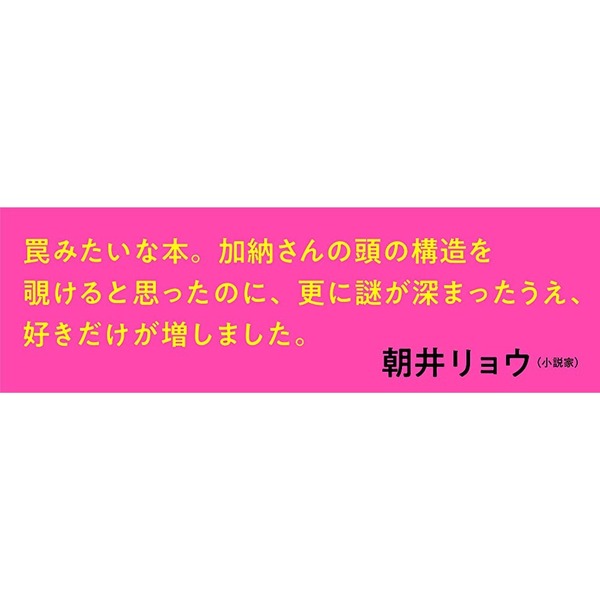 罠みたいな本。加納さんの頭の構造を覗けると思ったのに、更に謎が深まったうえ、好きだけが増しました。

朝井リョウ（小説家）